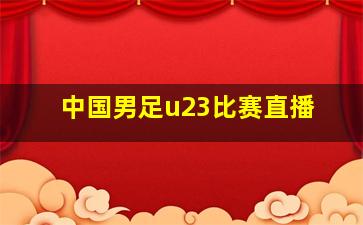 中国男足u23比赛直播